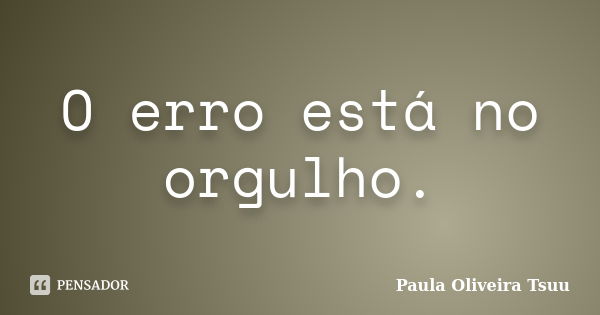 O erro está no orgulho.

PENSADOR

Paula Oliveira Tsuu